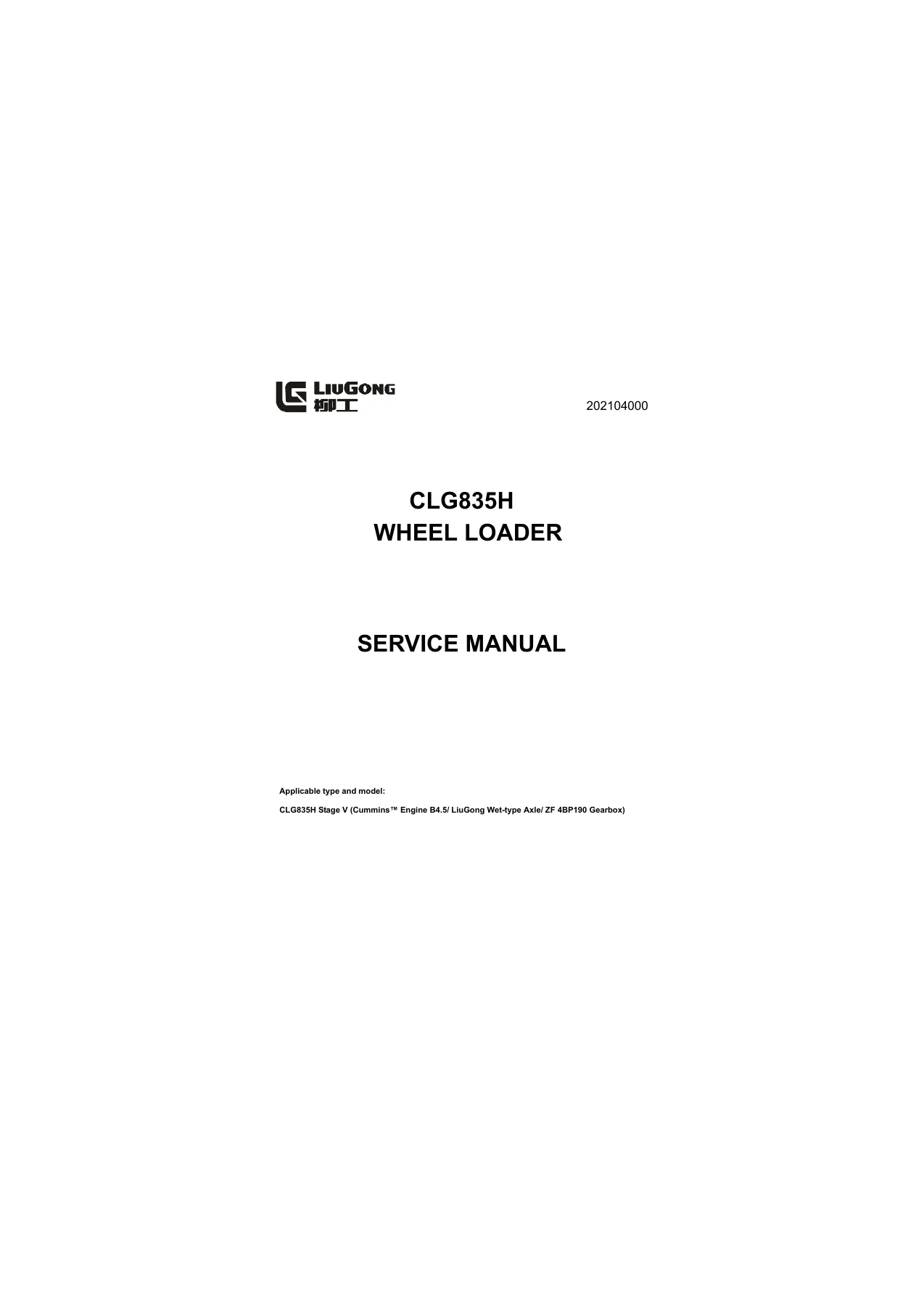 LIUGONG
柳工

202104000

CLG835H
WHEEL LOADER

SERVICE MANUAL

Applicable type and model:

CLG835H Stage V (Cummins™ Engine B4.5/ LiuGong Wet-type Axle/ ZF 4BP190 Gearbox)